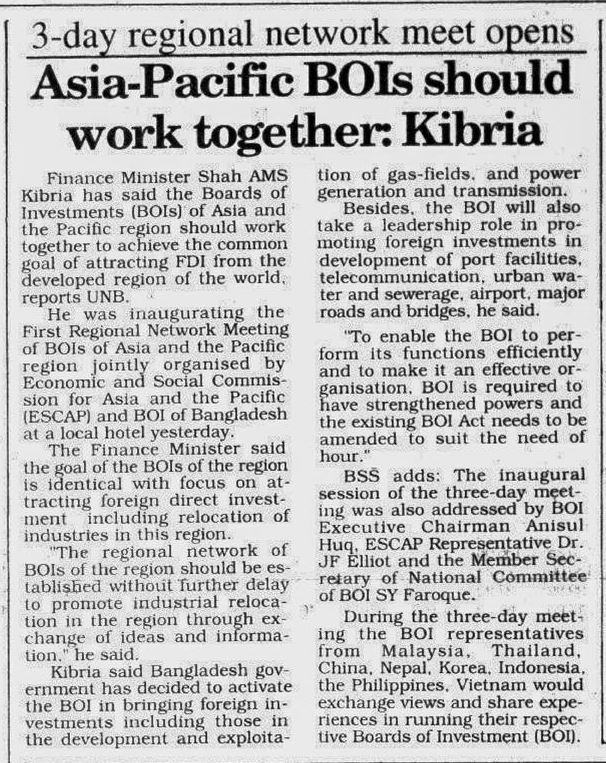 3-day regional network meet opens

Asia-Pacific BOIs should work together: Kibria

Finance Minister Shah AMS Kibria has said the Boards of Investments (BOIs) of Asia and the Pacific region should work together to achieve the common goal of attracting FDI from the developed region of the world, reports UNB.

He was inaugurating the First Regional Network Meeting of BOIs of Asia and the Pacific region jointly organised by Economic and Social Commission for Asia and the Pacific (ESCAP) and BOI of Bangladesh at a local hotel yesterday.

The Finance Minister said the goal of the BOIs of the region is identical with focus on attracting foreign direct investment including relocation of industries in this region.

"The regional network of BOIs of the region should be established without further delay to promote industrial relocation in the region through exchange of ideas and information," he said.

Kibria said Bangladesh government has decided to activate the BOI in bringing foreign investments including those in the development and exploitation of gas-fields, and power generation and transmission.

Besides, the BOI will also take a leadership role in promoting foreign investments in development of port facilities, telecommunication, urban water and sewerage, airport, major roads and bridges, he said.

"To enable the BOI to perform its functions efficiently and to make it an effective organisation, BOI is required to have strengthened powers and the existing BOI Act needs to be amended to suit the need of hour."

BSS adds: The inaugural session of the three-day meeting was also addressed by BOI Executive Chairman Anisul Huq, ESCAP Representative Dr. JF Elliot and the Member Secretary of National Committee of BOI SY Faroque.

During the three-day meeting the BOI representatives from Malaysia, Thailand, China, Nepal, Korea, Indonesia, the Philippines, Vietnam would exchange views and share experiences in running their respective Boards of Investment (BOI).